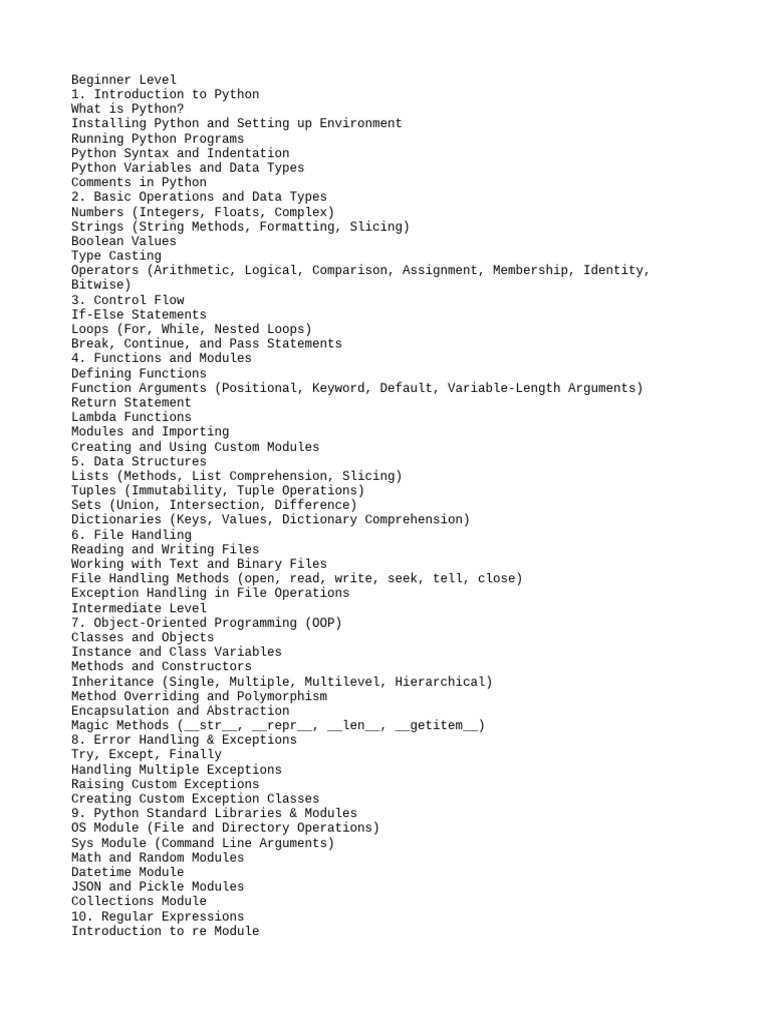 Beginner Level
1. Introduction to Python
What is Python?
Installing Python and Setting up Environment
Running Python Programs
Python Syntax and Indentation
Python Variables and Data Types
Comments in Python
2. Basic Operations and Data Types
Numbers (Integers, Floats, Complex)
Strings (String Methods, Formatting, Slicing)
Boolean Values
Type Casting
Operators (Arithmetic, Logical, Comparison, Assignment, Membership, Identity, Bitwise)
3. Control Flow
If-Else Statements
Loops (For, While, Nested Loops)
Break, Continue, and Pass Statements
4. Functions and Modules
Defining Functions
Function Arguments (Positional, Keyword, Default, Variable-Length Arguments)
Return Statement
Lambda Functions
Modules and Importing
Creating and Using Custom Modules
5. Data Structures
Lists (Methods, List Comprehension, Slicing)
Tuples (Immutability, Tuple Operations)
Sets (Union, Intersection, Difference)
Dictionaries (Keys, Values, Dictionary Comprehension)
6. File Handling
Reading and Writing Files
Working with Text and Binary Files
File Handling Methods (open, read, write, seek, tell, close)
Exception Handling in File Operations
Intermediate Level
7. Object-Oriented Programming (OOP)
Classes and Objects
Instance and Class Variables
Methods and Constructors
Inheritance (Single, Multiple, Multilevel, Hierarchical)
Method Overriding and Polymorphism
Encapsulation and Abstraction
Magic Methods (__str__, __repr__, __len__, __getitem__)
8. Error Handling & Exceptions
Try, Except, Finally
Handling Multiple Exceptions
Raising Custom Exceptions
Creating Custom Exception Classes
9. Python Standard Libraries & Modules
OS Module (File and Directory Operations)
Sys Module (Command Line Arguments)
Math and Random Modules
Datetime Module
JSON and Pickle Modules
Collections Module
10. Regular Expressions
Introduction to re Module